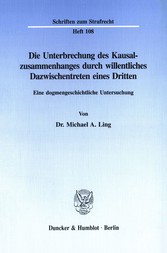 Schriften zum Strafrecht
Heft 108

Die Unterbrechung des Kausalzusammenhanges durch willentliches Dazwischentreten eines Dritten

Eine dogmengeschichtliche Untersuchung

Von
Dr. Michael A. Ling

Duncker & Humblot · Berlin